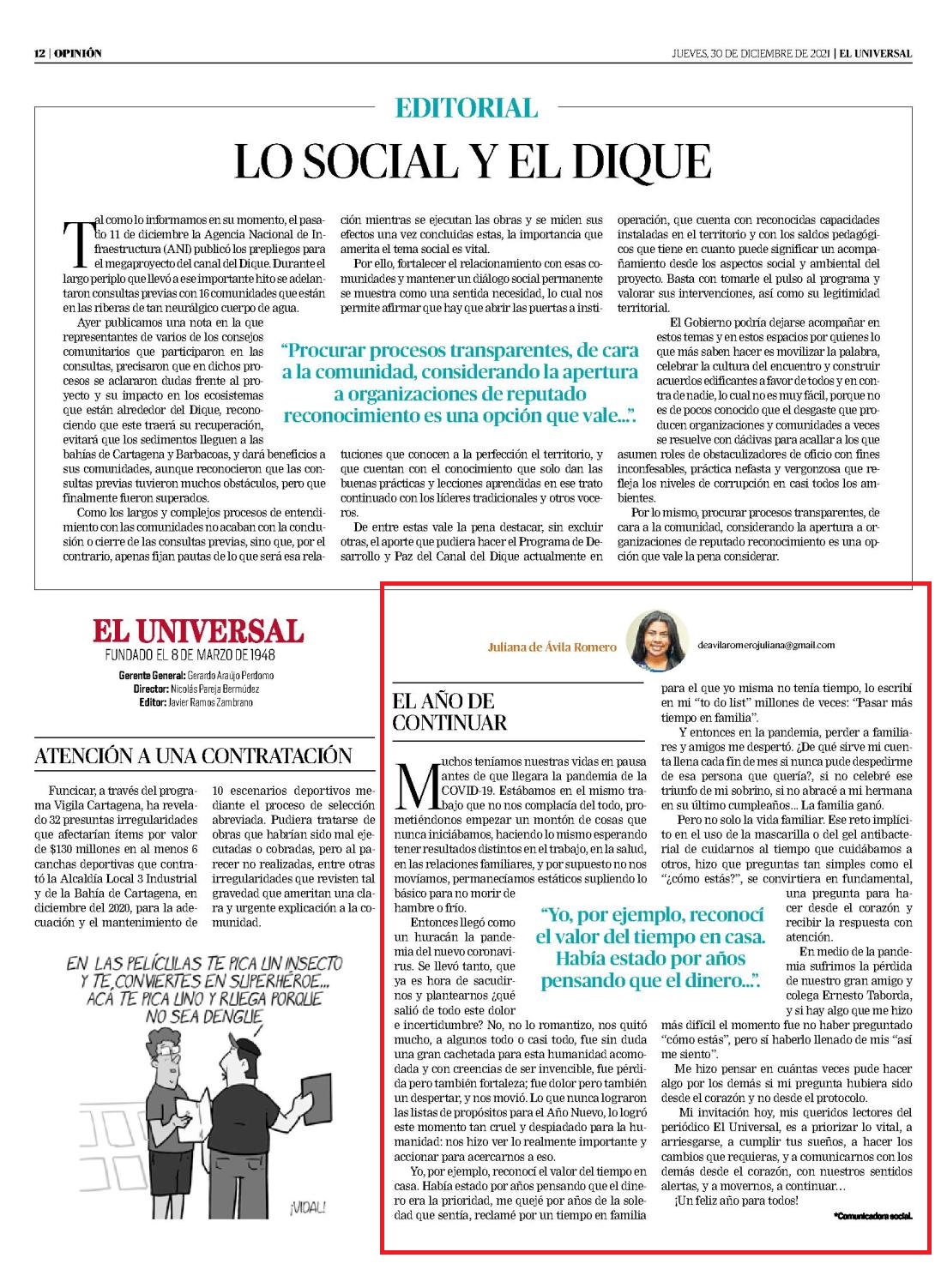 12 | OPINIÓN

JUEVES, 30 DE DICIEMBRE DE 2021 | EL UNIVERSAL

EDITORIAL

LO SOCIAL Y EL DIQUE

Tal como lo informamos en su momento, el pasado 11 de diciembre la Agencia Nacional de Infraestructura (ANI) publicó los prepliegos para el megaproyecto del canal del Dique. Durante el largo periplo que llevó a ese importante hito se adelantaron consultas previas con 16 comunidades que están en las riberas de tan neurálgico cuerpo de agua.

Ayer publicamos una nota en la que representantes de varios de los consejos comunitarios que participaron en las consultas, precisaron que en dichos procesos se aclararon dudas frente al proyecto y su impacto en los ecosistemas que están alrededor del Dique, reconociendo que este traerá su recuperación, evitará que los sedimentos lleguen a las bahías de Cartagena y Barbacoas, y dará beneficios a sus comunidades, aunque reconocieron que las consultas previas tuvieron muchos obstáculos, pero que finalmente fueron superados.

Como los largos y complejos procesos de entendimiento con las comunidades no acaban con la conclusión o cierre de las consultas previas, sino que, por el contrario, apenas fijan pautas de lo que será esa relación mientras se ejecutan las obras y se miden sus efectos una vez concluidas estas, la importancia que amerita el tema social es vital.

Por ello, fortalecer el relacionamiento con esas comunidades y mantener un diálogo social permanente se muestra como una sentida necesidad, lo cual nos permite afirmar que hay que abrir las puertas a instituciones que conocen a la perfección el territorio, y que cuentan con el conocimiento que solo dan las buenas prácticas y lecciones aprendidas en ese trato continuado con los líderes tradicionales y otros voceros.

De entre estas vale la pena destacar, sin excluir otras, el aporte que pudiera hacer el Programa de Desarrollo y Paz del Canal del Dique actualmente en operación, que cuenta con reconocidas capacidades instaladas en el territorio y con los saldos pedagógicos que tiene en cuanto puede significar un acompañamiento desde los aspectos social y ambiental del proyecto. Basta con tomarle el pulso al programa y valorar sus intervenciones, así como su legitimidad territorial.

El Gobierno podría dejarse acompañar en estos temas y en estos espacios por quienes lo que más saben hacer es movilizar la palabra, celebrar la cultura del encuentro y construir acuerdos edificantes a favor de todos y en contra de nadie, lo cual no es muy fácil, porque no es de pocos conocido que el desgaste que producen organizaciones y comunidades a veces se resuelve con dádivas para acallar a los que asumen roles de obstaculizadores de oficio con fines inconfesables, práctica nefasta y vergonzosa que refleja los niveles de corrupción en casi todos los ambientes.

Por lo mismo, procurar procesos transparentes, de cara a la comunidad, considerando la apertura a organizaciones de reputado reconocimiento es una opción que vale la pena considerar.

“Procurar procesos transparentes, de cara a la comunidad, considerando la apertura a organizaciones de reputado reconocimiento es una opción que vale...”.

EL UNIVERSAL
FUNDADO EL 8 DE MARZO DE 1948

Gerente General: Gerardo Araújo Perdomo
Director: Nicolás Pareja Bermúdez
Editor: Javier Ramos Zambrano

ATENCIÓN A UNA CONTRATACIÓN

Funcicar, a través del programa Vigila Cartagena, ha revelado 32 presuntas irregularidades que afectarían ítems por valor de $130 millones en al menos 6 canchas deportivas que contrató la Alcaldía Local 3 Industrial y de la Bahía de Cartagena, en diciembre del 2020, para la adecuación y el mantenimiento de 10 escenarios deportivos mediante el proceso de selección abreviada. Pudiera tratarse de obras que habrían sido mal ejecutadas o cobradas, pero al parecer no realizadas, entre otras irregularidades que revisten tal gravedad que ameritan una clara y urgente explicación a la comunidad.

EN LAS PELÍCULAS TE PICA UN INSECTO Y TE CONVIERTES EN SUPERHÉROE... ACÁ TE PICA UNO Y RUEGA PORQUE NO SEA DENGUE

¡VIDAL!

Juliana de Ávila Romero

deavilaromerojuliana@gmail.com

EL AÑO DE CONTINUAR

Muchos teníamos nuestras vidas en pausa antes de que llegara la pandemia de la COVID-19. Estábamos en el mismo trabajo que no nos complacía del todo, prometiéndonos empezar un montón de cosas que nunca iniciábamos, haciendo lo mismo esperando tener resultados distintos en el trabajo, en la salud, en las relaciones familiares, y por supuesto no nos movíamos, permanecíamos estáticos supliendo lo básico para no morir de hambre o frío.

Entonces llegó como un huracán la pandemia del nuevo coronavirus. Se llevó tanto, que ya es hora de sacudirnos y plantearnos ¿qué salió de todo este dolor e incertidumbre? No, no lo romantizo, nos quitó mucho, a algunos todo o casi todo, fue sin duda una gran cachetada para esta humanidad acomodada y con creencias de ser invencible, fue pérdida pero también fortaleza; fue dolor pero también un despertar, y nos movió. Lo que nunca lograron las listas de propósitos para el Año Nuevo, lo logró este momento tan cruel y despiadado para la humanidad: nos hizo ver lo realmente importante y accionar para acercarnos a eso.

Yo, por ejemplo, reconocí el valor del tiempo en casa. Había estado por años pensando que el dinero era la prioridad, me quejé por años de la soledad que sentía, reclamé por un tiempo en familia para el que yo misma no tenía tiempo, lo escribí en mi “to do list” millones de veces: “Pasar más tiempo en familia”.

Y entonces en la pandemia, perder a familiares y amigos me despertó. ¿De qué sirve mi cuenta llena cada fin de mes si nunca pude despedirme de esa persona que quería?, si no celebré ese triunfo de mi sobrino, si no abracé a mi hermana en su último cumpleaños... La familia ganó.

Pero no solo la vida familiar. Ese reto implícito en el uso de la mascarilla o del gel antibacterial de cuidarnos al tiempo que cuidábamos a otros, hizo que preguntas tan simples como el “¿cómo estás?”, se convirtiera en fundamental, una pregunta para hacer desde el corazón y recibir la respuesta con atención.

En medio de la pandemia sufrimos la pérdida de nuestro gran amigo y colega Ernesto Taborda, y si hay algo que me hizo más difícil el momento fue no haber preguntado “cómo estás”, pero sí haberlo llenado de mis “así me siento”.

Me hizo pensar en cuántas veces pude hacer algo por los demás si mi pregunta hubiera sido desde el corazón y no desde el protocolo.

Mi invitación hoy, mis queridos lectores del periódico El Universal, es a priorizar lo vital, a arriesgarse, a cumplir tus sueños, a hacer los cambios que requieras, y a comunicarnos con los demás desde el corazón, con nuestros sentidos alertas, y a movernos, a continuar...

¡Un feliz año para todos!

*Comunicadora social.

“Yo, por ejemplo, reconocí el valor del tiempo en casa. Había estado por años pensando que el dinero...”.